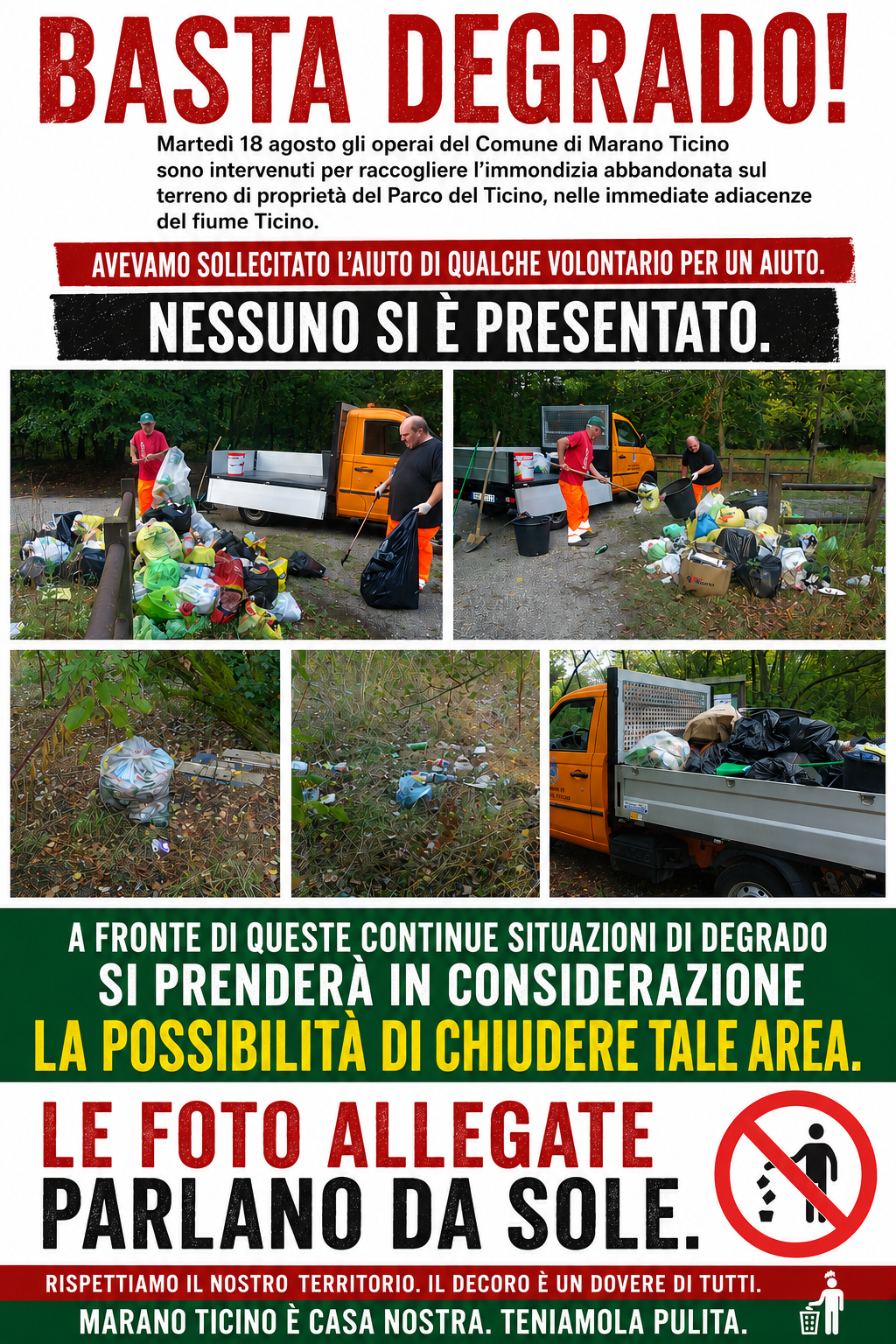 BASTA DEGRADO!

Martedì 18 agosto gli operai del Comune di Marano Ticino sono intervenuti per raccogliere l'immondizia abbandonata sul terreno di proprietà del Parco del Ticino, nelle immediate adiacenze del fiume Ticino.

AVEVAMO SOLLECITATO L'AIUTO DI QUALCHE VOLONTARIO PER UN AIUTO.

NESSUNO SI È PRESENTATO.

A FRONTE DI QUESTE CONTINUE SITUAZIONI DI DEGRADO
SI PRENDERÀ IN CONSIDERAZIONE
LA POSSIBILITÀ DI CHIUDERE TALE AREA.

LE FOTO ALLEGATE
PARLANO DA SOLE.

RISPETTIAMO IL NOSTRO TERRITORIO. IL DECORO È UN DOVERE DI TUTTI.
MARANO TICINO È CASA NOSTRA. TENIAMOLA PULITA.